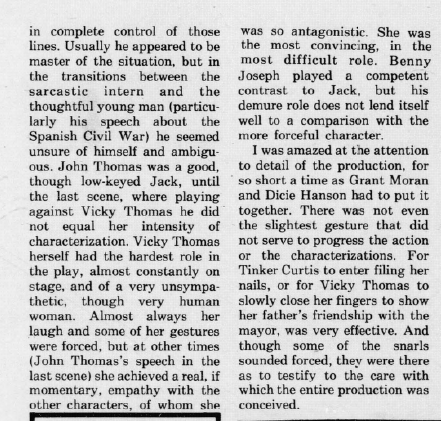 in complete control of those lines. Usually he appeared to be master of the situation, but in the transitions between the sarcastic intern and the thoughtful young man (particularly his speech about the Spanish Civil War) he seemed unsure of himself and ambiguous. John Thomas was a good, though low-keyed Jack, until the last scene, where playing against Vicky Thomas he did not equal her intensity of characterization. Vicky Thomas herself had the hardest role in the play, almost constantly on stage, and of a very unsympathetic, though very human woman. Almost always her laugh and some of her gestures were forced, but at other times (John Thomas's speech in the last scene) she achieved a real, if momentary, empathy with the other characters, of whom she was so antagonistic. She was the most convincing, in the most difficult role. Benny Joseph played a competent contrast to Jack, but his demure role does not lend itself well to a comparison with the more forceful character.

I was amazed at the attention to detail of the production, for so short a time as Grant Moran and Dicie Hanson had to put it together. There was not even the slightest gesture that did not serve to progress the action or the characterizations. For Tinker Curtis to enter filing her nails, or for Vicky Thomas to slowly close her fingers to show her father's friendship with the mayor, was very effective. And though some of the snarls sounded forced, they were there as to testify to the care with which the entire production was conceived.